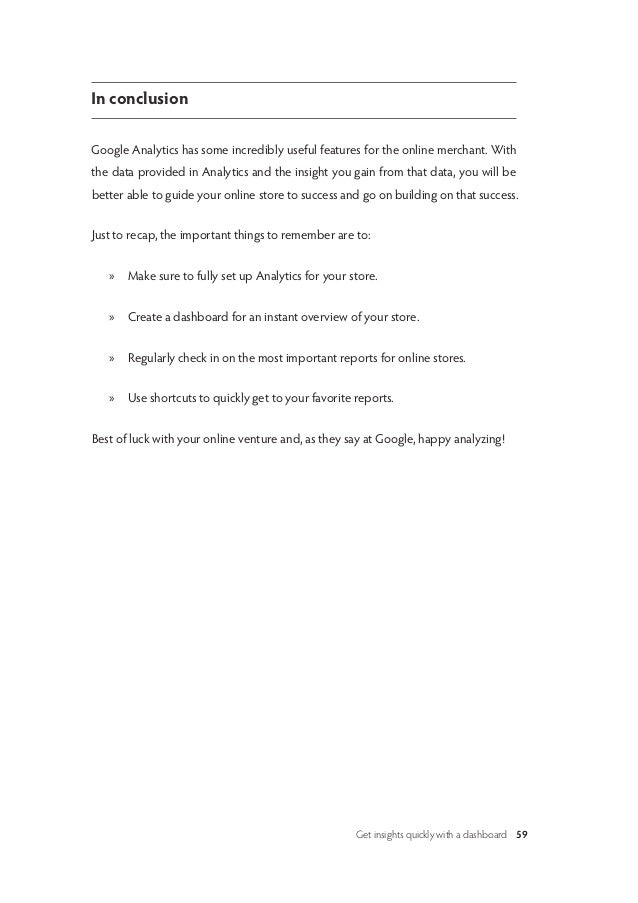 In conclusion

Google Analytics has some incredibly useful features for the online merchant. With the data provided in Analytics and the insight you gain from that data, you will be better able to guide your online store to success and go on building on that success.

Just to recap, the important things to remember are to:

» Make sure to fully set up Analytics for your store.

» Create a dashboard for an instant overview of your store.

» Regularly check in on the most important reports for online stores.

» Use shortcuts to quickly get to your favorite reports.

Best of luck with your online venture and, as they say at Google, happy analyzing!

Get insights quickly with a dashboard 59